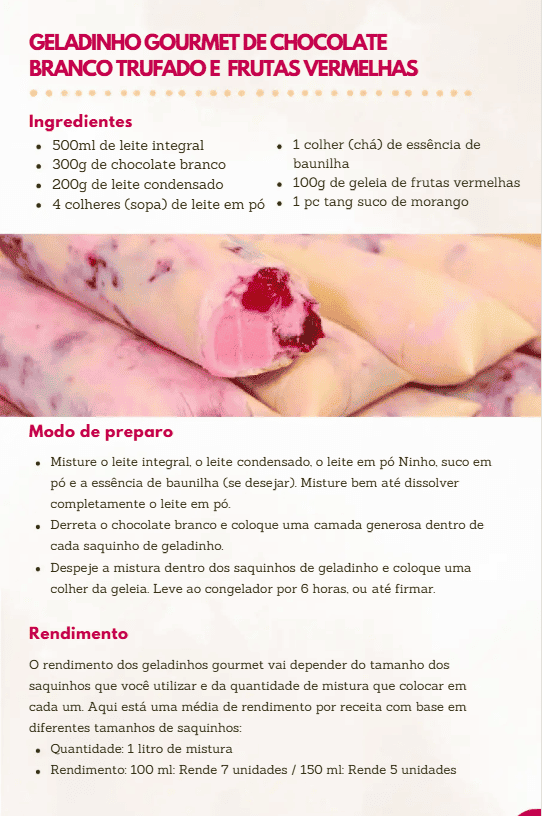 GELADINHO GOURMET DE CHOCOLATE BRANCO TRUFADO E FRUTAS VERMELHAS

Ingredientes

- 500ml de leite integral
- 300g de chocolate branco
- 200g de leite condensado
- 4 colheres (sopa) de leite em pó

- 1 colher (chá) de essência de baunilha
- 100g de geleia de frutas vermelhas
- 1 pc tang suco de morango

Modo de preparo

- Misture o leite integral, o leite condensado, o leite em pó Ninho, suco em pó e a essência de baunilha (se desejar). Misture bem até dissolver completamente o leite em pó.
- Derreta o chocolate branco e coloque uma camada generosa dentro de cada saquinho de geladinho.
- Despeje a mistura dentro dos saquinhos de geladinho e coloque uma colher da geleia. Leve ao congelador por 6 horas, ou até firmar.

Rendimento

O rendimento dos geladinhos gourmet vai depender do tamanho dos saquinhos que você utilizar e da quantidade de mistura que colocar em cada um. Aqui está uma média de rendimento por receita com base em diferentes tamanhos de saquinhos:

- Quantidade: 1 litro de mistura
- Rendimento: 100 ml: Rende 7 unidades / 150 ml: Rende 5 unidades